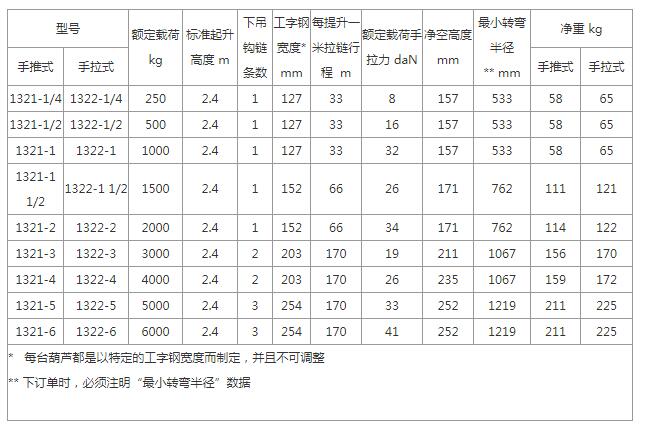 | 型号 |  | 额定载荷 kg | 标准起升高度 m | 下吊钩链条数 | 工字钢宽度* mm | 每提升一米拉链行程 m | 额定载荷手拉力 daN | 净空高度 mm | 最小转弯半径 ** mm | 净重 kg |  |
|---|---|---|---|---|---|---|---|---|---|---|---|
| 手推式 | 手拉式 |  |  |  |  |  |  |  |  | 手推式 | 手拉式 |
| 1321-1/4 | 1322-1/4 | 250 | 2.4 | 1 | 127 | 33 | 8 | 157 | 533 | 58 | 65 |
| 1321-1/2 | 1322-1/2 | 500 | 2.4 | 1 | 127 | 33 | 16 | 157 | 533 | 58 | 65 |
| 1321-1 | 1322-1 | 1000 | 2.4 | 1 | 127 | 33 | 32 | 157 | 533 | 58 | 65 |
| 1321-1 1/2 | 1322-1 1/2 | 1500 | 2.4 | 1 | 152 | 66 | 26 | 171 | 762 | 111 | 121 |
| 1321-2 | 1322-2 | 2000 | 2.4 | 1 | 152 | 66 | 34 | 171 | 762 | 114 | 122 |
| 1321-3 | 1322-3 | 3000 | 2.4 | 2 | 203 | 170 | 19 | 211 | 1067 | 156 | 170 |
| 1321-4 | 1322-4 | 4000 | 2.4 | 2 | 203 | 170 | 26 | 235 | 1067 | 159 | 172 |
| 1321-5 | 1322-5 | 5000 | 2.4 | 3 | 254 | 170 | 33 | 252 | 1219 | 211 | 225 |
| 1321-6 | 1322-6 | 6000 | 2.4 | 3 | 254 | 170 | 41 | 252 | 1219 | 211 | 225 |

* 每台葫芦都是以特定的工字钢宽度而制定，并且不可调整

** 下订单时，必须注明“最小转弯半径”数据